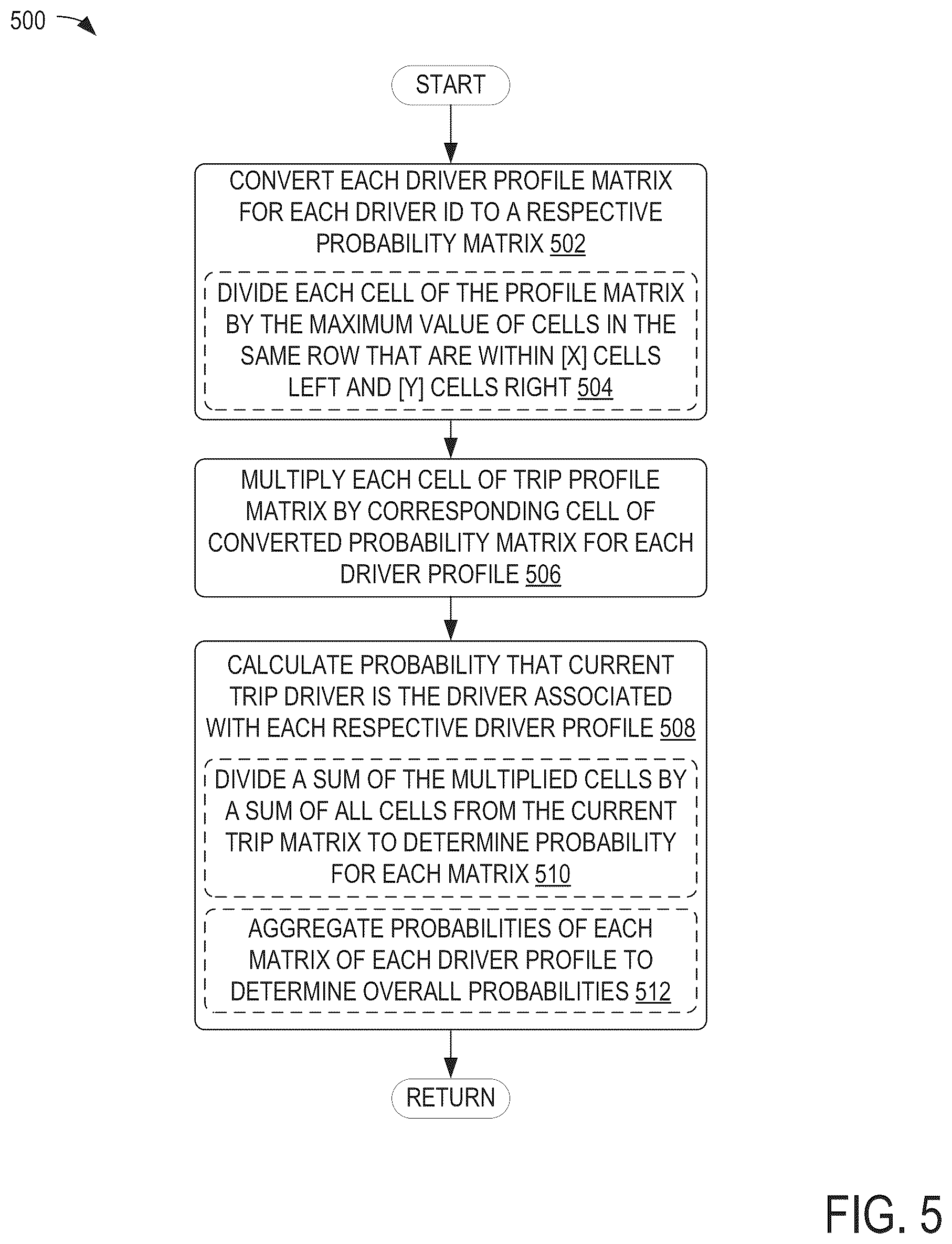 500

START

CONVERT EACH DRIVER PROFILE MATRIX FOR EACH DRIVER ID TO A RESPECTIVE PROBABILITY MATRIX 502

DIVIDE EACH CELL OF THE PROFILE MATRIX BY THE MAXIMUM VALUE OF CELLS IN THE SAME ROW THAT ARE WITHIN [X] CELLS LEFT AND [Y] CELLS RIGHT 504

MULTIPLY EACH CELL OF TRIP PROFILE MATRIX BY CORRESPONDING CELL OF CONVERTED PROBABILITY MATRIX FOR EACH DRIVER PROFILE 506

CALCULATE PROBABILITY THAT CURRENT TRIP DRIVER IS THE DRIVER ASSOCIATED WITH EACH RESPECTIVE DRIVER PROFILE 508

DIVIDE A SUM OF THE MULTIPLIED CELLS BY A SUM OF ALL CELLS FROM THE CURRENT TRIP MATRIX TO DETERMINE PROBABILITY FOR EACH MATRIX 510

AGGREGATE PROBABILITIES OF EACH MATRIX OF EACH DRIVER PROFILE TO DETERMINE OVERALL PROBABILITIES 512

RETURN

FIG. 5